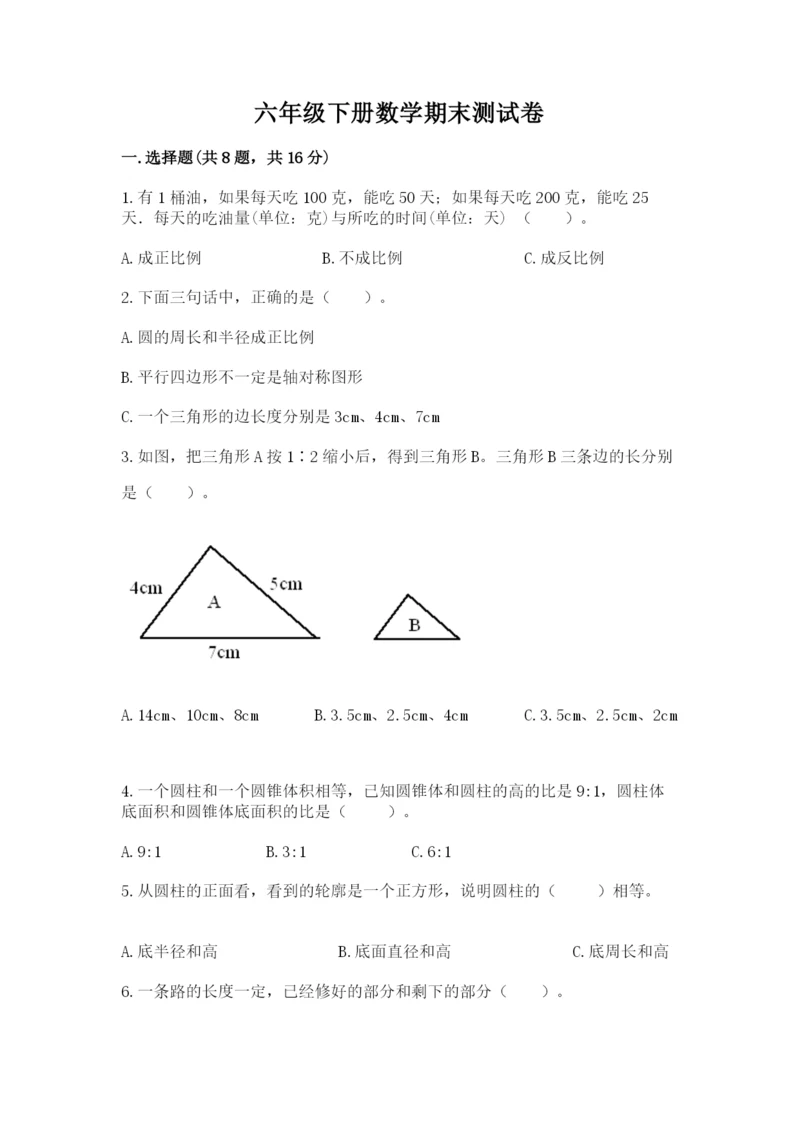 六年级下册数学期末测试卷

一.选择题(共8题，共16分)

1.有1桶油，如果每天吃100克，能吃50天；如果每天吃200克，能吃25天．每天的吃油量(单位：克)与所吃的时间(单位：天)（　　）。

A.成正比例　　B.不成比例　　C.成反比例

2.下面三句话中，正确的是（　　）。

A.圆的周长和半径成正比例

B.平行四边形不一定是轴对称图形

C.一个三角形的边长度分别是3cm、4cm、7cm

3.如图，把三角形A按1∶2缩小后，得到三角形B。三角形B三条边的长分别是（　　）。

4cm
5cm
A
7cm
B

A.14cm、10cm、8cm　　B.3.5cm、2.5cm、4cm　　C.3.5cm、2.5cm、2cm

4.一个圆柱和一个圆锥体积相等，已知圆锥体和圆柱的高的比是9:1，圆柱体底面积和圆锥体底面积的比是（　　）。

A.9:1　　B.3:1　　C.6:1

5.从圆柱的正面看，看到的轮廓是一个正方形，说明圆柱的（　　）相等。

A.底半径和高　　B.底面直径和高　　C.底周长和高

6.一条路的长度一定，已经修好的部分和剩下的部分（　　）。